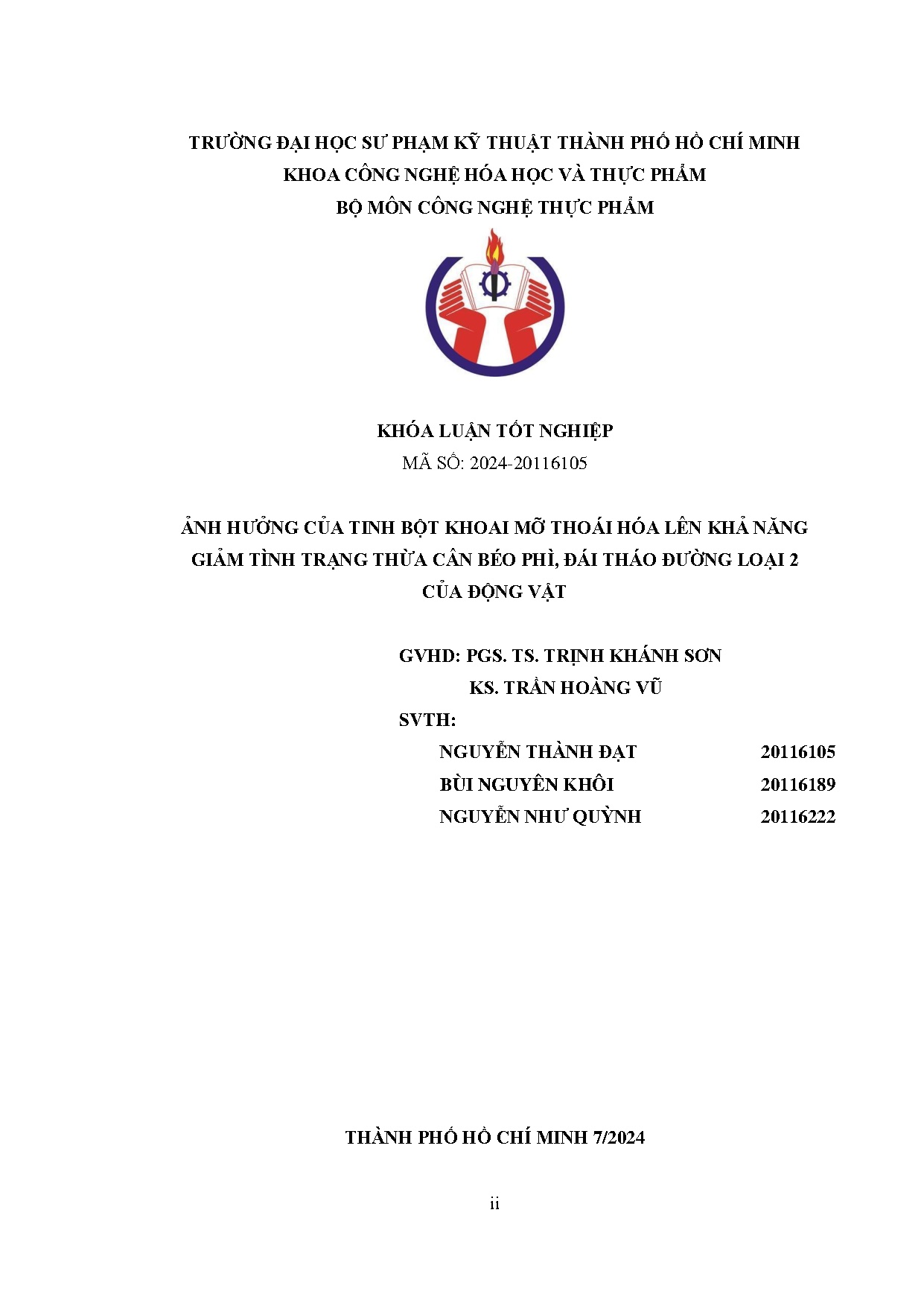 TRƯỜNG ĐẠI HỌC SƯ PHẠM KỸ THUẬT THÀNH PHỐ HỒ CHÍ MINH
KHOA CÔNG NGHỆ HÓA HỌC VÀ THỰC PHẨM
BỘ MÔN CÔNG NGHỆ THỰC PHẨM

KHÓA LUẬN TỐT NGHIỆP
MÃ SỐ: 2024-20116105

ẢNH HƯỞNG CỦA TINH BỘT KHOAI MỠ THOÁI HÓA LÊN KHẢ NĂNG GIẢM TÌNH TRẠNG THỪA CÂN BÉO PHÌ, ĐÁI THÁO ĐƯỜNG LOẠI 2 CỦA ĐỘNG VẬT

GVHD: PGS. TS. TRỊNH KHÁNH SƠN
KS. TRẦN HOÀNG VŨ
SVTH:
NGUYỄN THÀNH ĐẠT 20116105
BÙI NGUYÊN KHÔI 20116189
NGUYỄN NHƯ QUỲNH 20116222

THÀNH PHỐ HỒ CHÍ MINH 7/2024

ii